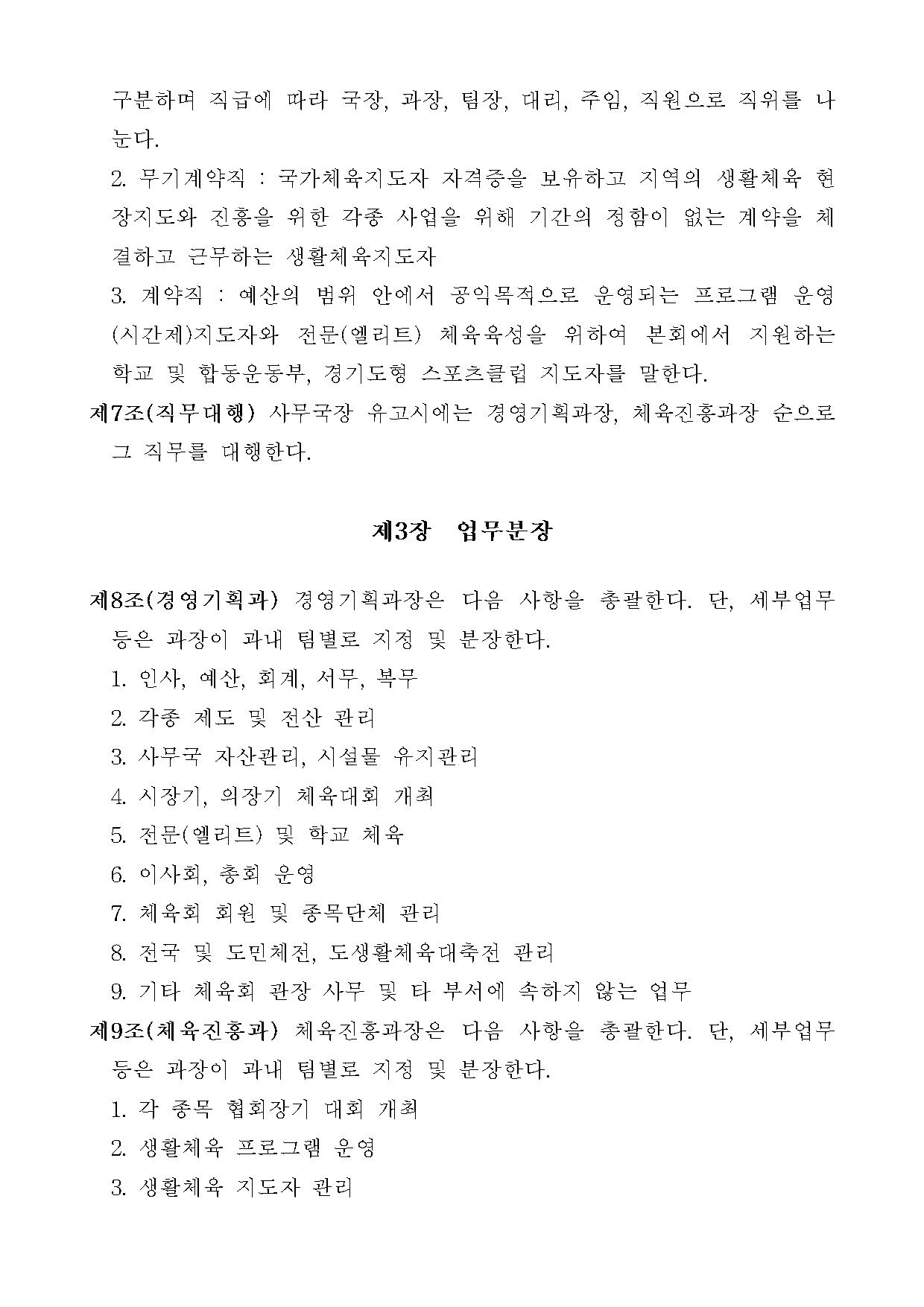 구분하며 직급에 따라 국장, 과장, 팀장, 대리, 주임, 직원으로 직위를 나눈다.

2. 무기계약직 : 국가체육지도자 자격증을 보유하고 지역의 생활체육 현장지도와 진흥을 위한 각종 사업을 위해 기간의 정함이 없는 계약을 체결하고 근무하는 생활체육지도자

3. 계약직 : 예산의 범위 안에서 공익목적으로 운영되는 프로그램 운영(시간제)지도자와 전문(엘리트) 체육육성을 위하여 본회에서 지원하는 학교 및 합동운동부, 경기도형 스포츠클럽 지도자를 말한다.

제7조(직무대행) 사무국장 유고시에는 경영기획과장, 체육진흥과장 순으로 그 직무를 대행한다.

제3장 업무분장

제8조(경영기획과) 경영기획과장은 다음 사항을 총괄한다. 단, 세부업무 등은 과장이 과내 팀별로 지정 및 분장한다.

1. 인사, 예산, 회계, 서무, 복무

2. 각종 제도 및 전산 관리

3. 사무국 자산관리, 시설물 유지관리

4. 시장기, 의장기 체육대회 개최

5. 전문(엘리트) 및 학교 체육

6. 이사회, 총회 운영

7. 체육회 회원 및 종목단체 관리

8. 전국 및 도민체전, 도생활체육대축전 관리

9. 기타 체육회 관장 사무 및 타 부서에 속하지 않는 업무

제9조(체육진흥과) 체육진흥과장은 다음 사항을 총괄한다. 단, 세부업무 등은 과장이 과내 팀별로 지정 및 분장한다.

1. 각 종목 협회장기 대회 개최

2. 생활체육 프로그램 운영

3. 생활체육 지도자 관리